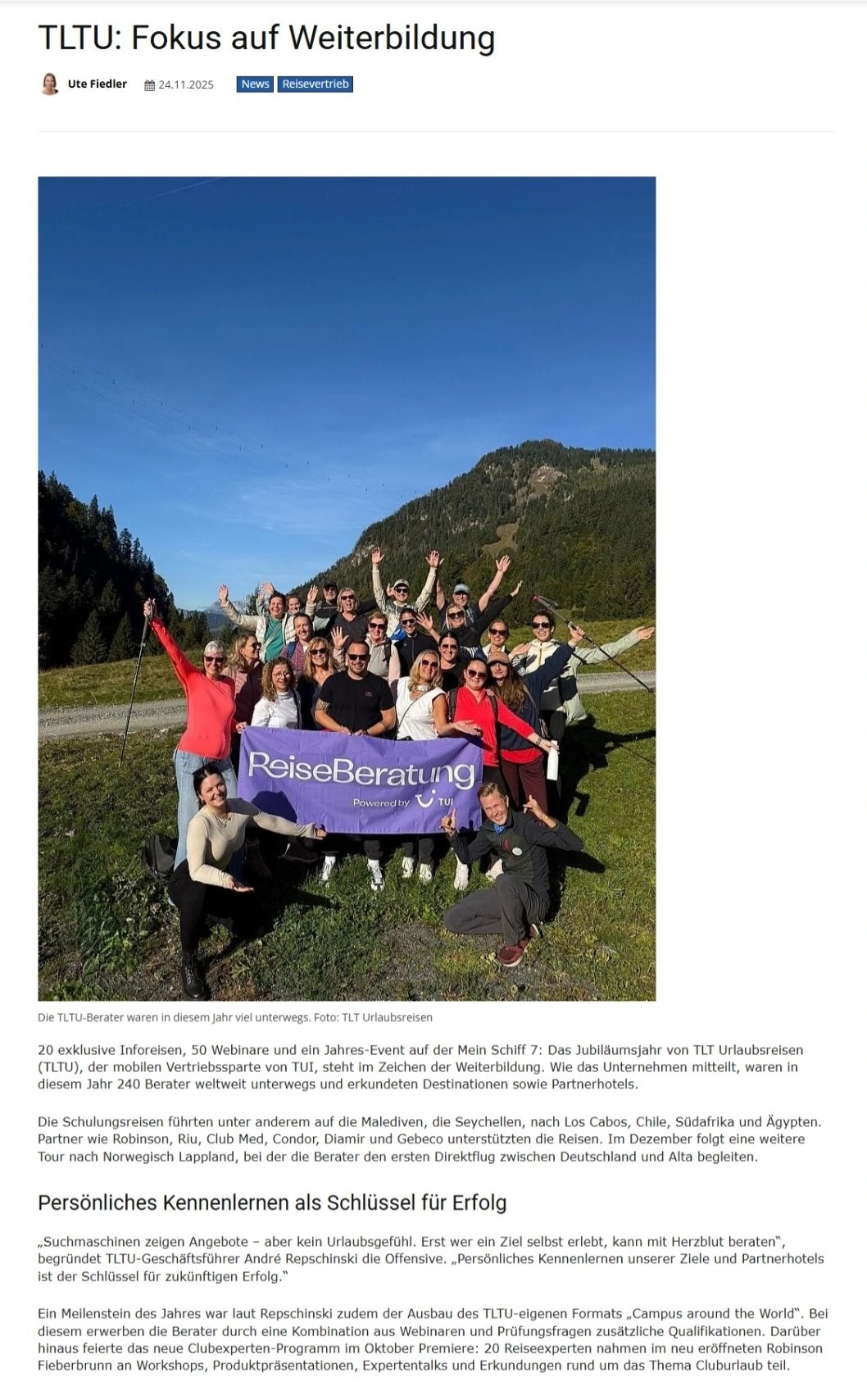 TLTU: Fokus auf Weiterbildung

Ute Fiedler 24.11.2025 News Reisevertrieb

ReiseBeratung
Powered by TUI

Die TLTU-Berater waren in diesem Jahr viel unterwegs. Foto: TLT Urlaubsreisen

20 exklusive Inforeisen, 50 Webinare und ein Jahres-Event auf der Mein Schiff 7: Das Jubiläumsjahr von TLT Urlaubsreisen (TLTU), der mobilen Vertriebssparte von TUI, steht im Zeichen der Weiterbildung. Wie das Unternehmen mitteilt, waren in diesem Jahr 240 Berater weltweit unterwegs und erkundeten Destinationen sowie Partnerhotels.

Die Schulungsreisen führten unter anderem auf die Malediven, die Seychellen, nach Los Cabos, Chile, Südafrika und Ägypten. Partner wie Robinson, Riu, Club Med, Condor, Diamir und Gebeco unterstützten die Reisen. Im Dezember folgt eine weitere Tour nach Norwegisch Lappland, bei der die Berater den ersten Direktflug zwischen Deutschland und Alta begleiten.

Persönliches Kennenlernen als Schlüssel für Erfolg

„Suchmaschinen zeigen Angebote – aber kein Urlaubsgefühl. Erst wer ein Ziel selbst erlebt, kann mit Herzblut beraten", begründet TLTU-Geschäftsführer André Repschinski die Offensive. „Persönliches Kennenlernen unserer Ziele und Partnerhotels ist der Schlüssel für zukünftigen Erfolg."

Ein Meilenstein des Jahres war laut Repschinski zudem der Ausbau des TLTU-eigenen Formats „Campus around the World". Bei diesem erwerben die Berater durch eine Kombination aus Webinaren und Prüfungsfragen zusätzliche Qualifikationen. Darüber hinaus feierte das neue Clubexperten-Programm im Oktober Premiere: 20 Reiseexperten nahmen im neu eröffneten Robinson Fieberbrunn an Workshops, Produktpräsentationen, Expertentalks und Erkundungen rund um das Thema Cluburlaub teil.